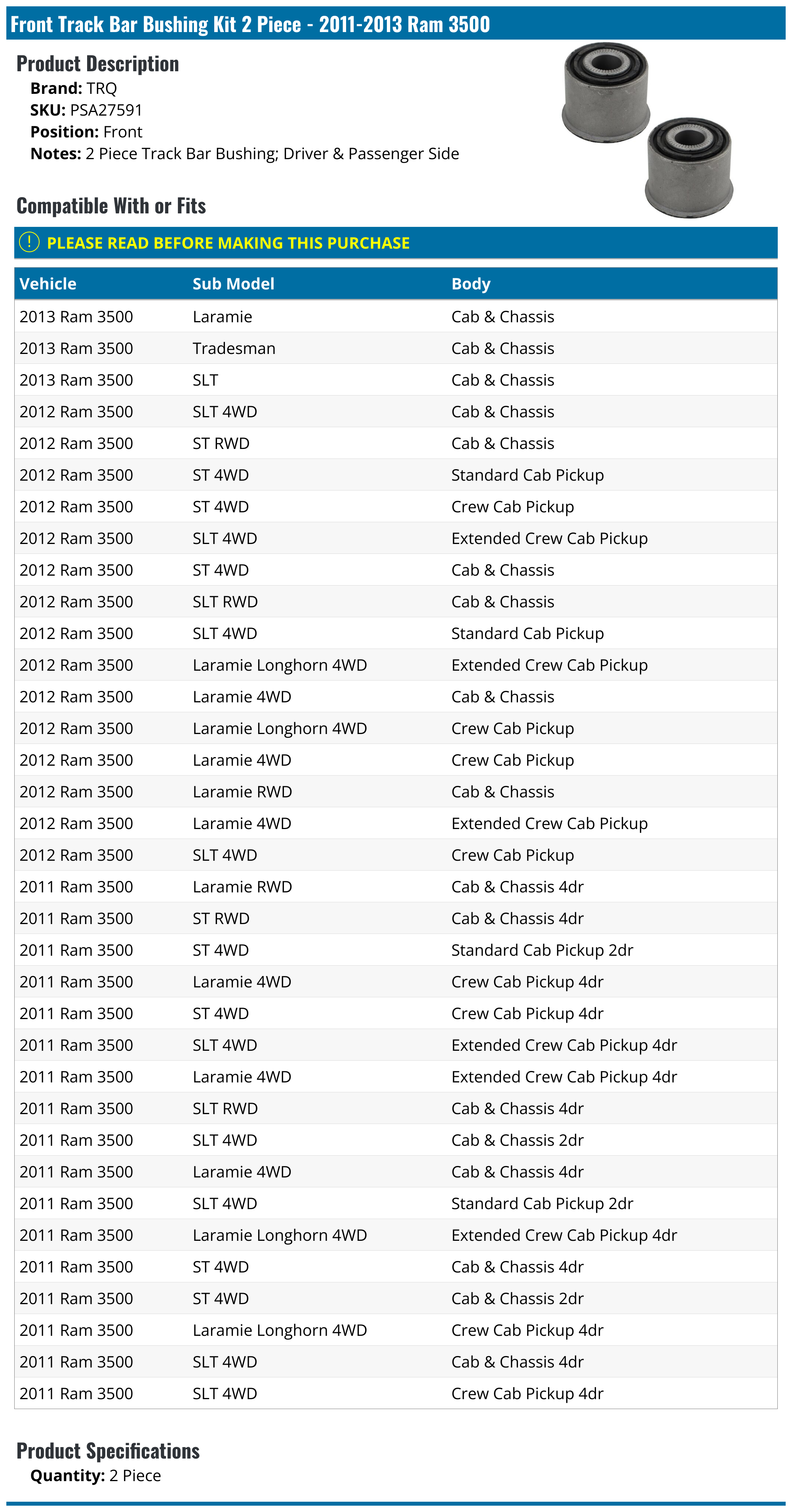 Front Track Bar Bushing Kit 2 Piece - 2011-2013 Ram 3500

Product Description
Brand: TRQ
SKU: PSA27591
Position: Front
Notes: 2 Piece Track Bar Bushing; Driver & Passenger Side

Compatible With or Fits

PLEASE READ BEFORE MAKING THIS PURCHASE

| Vehicle | Sub Model | Body |
|---|---|---|
| 2013 Ram 3500 | Laramie | Cab & Chassis |
| 2013 Ram 3500 | Tradesman | Cab & Chassis |
| 2013 Ram 3500 | SLT | Cab & Chassis |
| 2012 Ram 3500 | SLT 4WD | Cab & Chassis |
| 2012 Ram 3500 | ST RWD | Cab & Chassis |
| 2012 Ram 3500 | ST 4WD | Standard Cab Pickup |
| 2012 Ram 3500 | ST 4WD | Crew Cab Pickup |
| 2012 Ram 3500 | SLT 4WD | Extended Crew Cab Pickup |
| 2012 Ram 3500 | ST 4WD | Cab & Chassis |
| 2012 Ram 3500 | SLT RWD | Cab & Chassis |
| 2012 Ram 3500 | SLT 4WD | Standard Cab Pickup |
| 2012 Ram 3500 | Laramie Longhorn 4WD | Extended Crew Cab Pickup |
| 2012 Ram 3500 | Laramie 4WD | Cab & Chassis |
| 2012 Ram 3500 | Laramie Longhorn 4WD | Crew Cab Pickup |
| 2012 Ram 3500 | Laramie 4WD | Crew Cab Pickup |
| 2012 Ram 3500 | Laramie RWD | Cab & Chassis |
| 2012 Ram 3500 | Laramie 4WD | Extended Crew Cab Pickup |
| 2012 Ram 3500 | SLT 4WD | Crew Cab Pickup |
| 2011 Ram 3500 | Laramie RWD | Cab & Chassis 4dr |
| 2011 Ram 3500 | ST RWD | Cab & Chassis 4dr |
| 2011 Ram 3500 | ST 4WD | Standard Cab Pickup 2dr |
| 2011 Ram 3500 | Laramie 4WD | Crew Cab Pickup 4dr |
| 2011 Ram 3500 | ST 4WD | Crew Cab Pickup 4dr |
| 2011 Ram 3500 | SLT 4WD | Extended Crew Cab Pickup 4dr |
| 2011 Ram 3500 | Laramie 4WD | Extended Crew Cab Pickup 4dr |
| 2011 Ram 3500 | SLT RWD | Cab & Chassis 4dr |
| 2011 Ram 3500 | SLT 4WD | Cab & Chassis 2dr |
| 2011 Ram 3500 | Laramie 4WD | Cab & Chassis 4dr |
| 2011 Ram 3500 | SLT 4WD | Standard Cab Pickup 2dr |
| 2011 Ram 3500 | Laramie Longhorn 4WD | Extended Crew Cab Pickup 4dr |
| 2011 Ram 3500 | ST 4WD | Cab & Chassis 4dr |
| 2011 Ram 3500 | ST 4WD | Cab & Chassis 2dr |
| 2011 Ram 3500 | Laramie Longhorn 4WD | Crew Cab Pickup 4dr |
| 2011 Ram 3500 | SLT 4WD | Cab & Chassis 4dr |
| 2011 Ram 3500 | SLT 4WD | Crew Cab Pickup 4dr |

Product Specifications
Quantity: 2 Piece